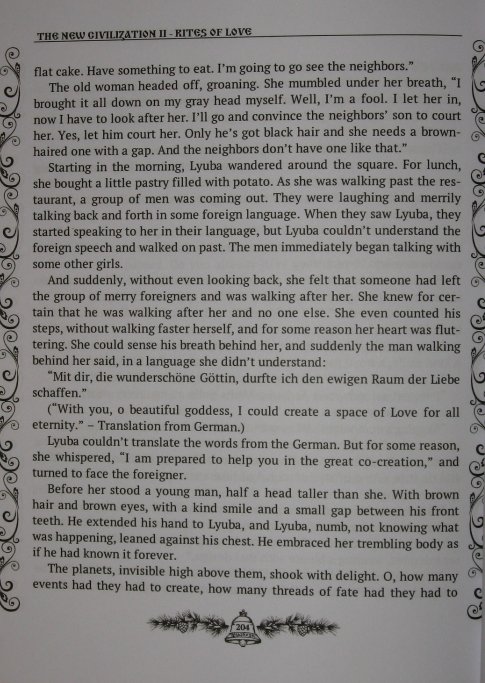 THE NEW CIVILIZATION II - RITES OF LOVE

flat cake. Have something to eat. I'm going to go see the neighbors."

The old woman headed off, groaning. She mumbled under her breath, "I brought it all down on my gray head myself. Well, I'm a fool. I let her in, now I have to look after her. I'll go and convince the neighbors' son to court her. Yes, let him court her. Only he's got black hair and she needs a brown-haired one with a gap. And the neighbors don't have one like that."

Starting in the morning, Lyuba wandered around the square. For lunch, she bought a little pastry filled with potato. As she was walking past the restaurant, a group of men was coming out. They were laughing and merrily talking back and forth in some foreign language. When they saw Lyuba, they started speaking to her in their language, but Lyuba couldn't understand the foreign speech and walked on past. The men immediately began talking with some other girls.

And suddenly, without even looking back, she felt that someone had left the group of merry foreigners and was walking after her. She knew for certain that he was walking after her and no one else. She even counted his steps, without walking faster herself, and for some reason her heart was fluttering. She could sense his breath behind her, and suddenly the man walking behind her said, in a language she didn't understand:

"Mit dir, die wunderschöne Göttin, durfte ich den ewigen Raum der Liebe schaffen."

("With you, o beautiful goddess, I could create a space of Love for all eternity." – Translation from German.)

Lyuba couldn't translate the words from the German. But for some reason, she whispered, "I am prepared to help you in the great co-creation," and turned to face the foreigner.

Before her stood a young man, half a head taller than she. With brown hair and brown eyes, with a kind smile and a small gap between his front teeth. He extended his hand to Lyuba, and Lyuba, numb, not knowing what was happening, leaned against his chest. He embraced her trembling body as if he had known it forever.

The planets, invisible high above them, shook with delight. O, how many events had they had to create, how many threads of fate had they had to

204